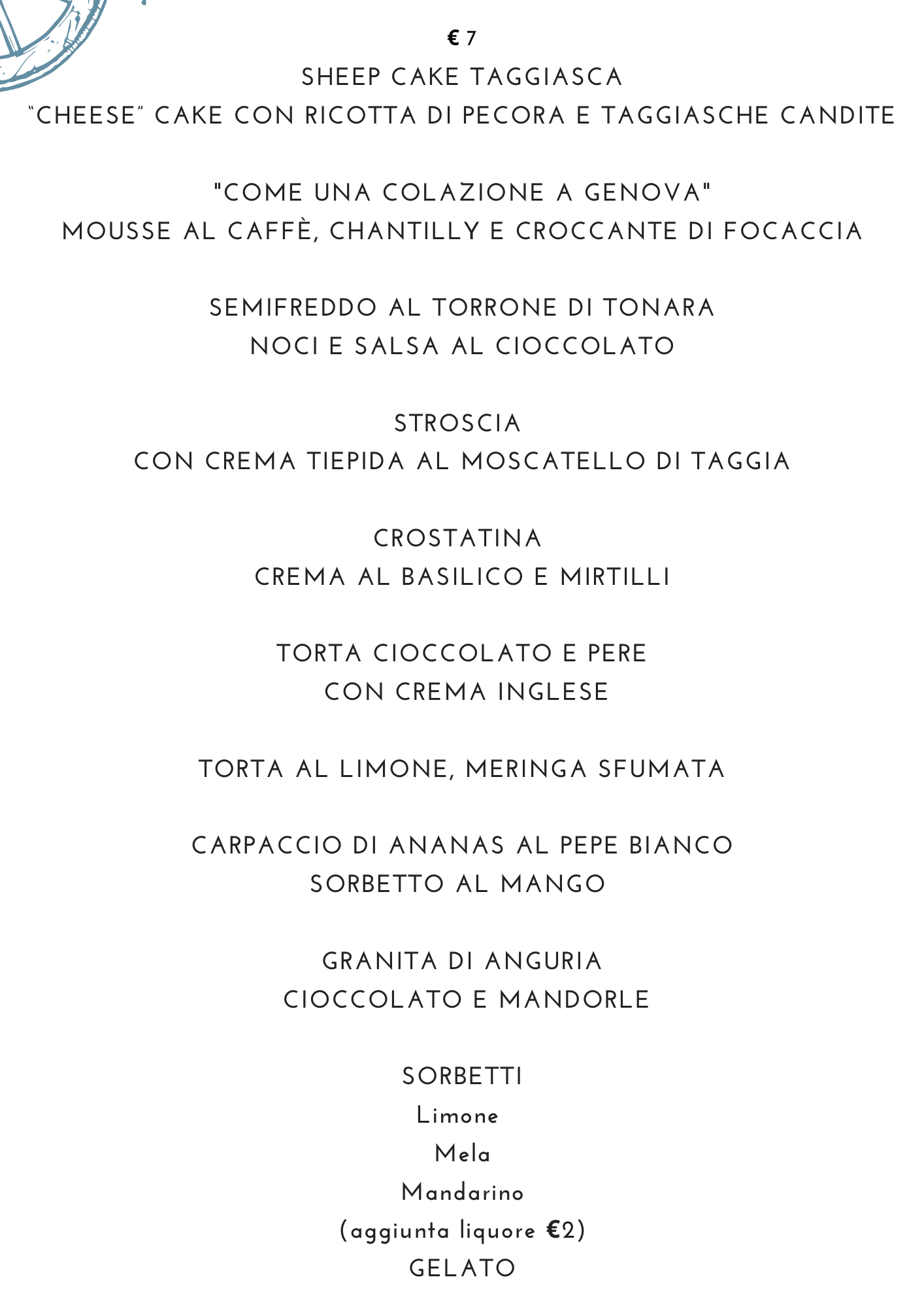 € 7

SHEEP CAKE TAGGIASCA
"CHEESE" CAKE CON RICOTTA DI PECORA E TAGGIASCHE CANDITE

"COME UNA COLAZIONE A GENOVA"
MOUSSE AL CAFFÈ, CHANTILLY E CROCCANTE DI FOCACCIA

SEMIFREDDO AL TORRONE DI TONARA
NOCI E SALSA AL CIOCCOLATO

STROSCIA
CON CREMA TIEPIDA AL MOSCATELLO DI TAGGIA

CROSTATINA
CREMA AL BASILICO E MIRTILLI

TORTA CIOCCOLATO E PERE
CON CREMA INGLESE

TORTA AL LIMONE, MERINGA SFUMATA

CARPACCIO DI ANANAS AL PEPE BIANCO
SORBETTO AL MANGO

GRANITA DI ANGURIA
CIOCCOLATO E MANDORLE

SORBETTI
Limone
Mela
Mandarino
(aggiunta liquore €2)
GELATO